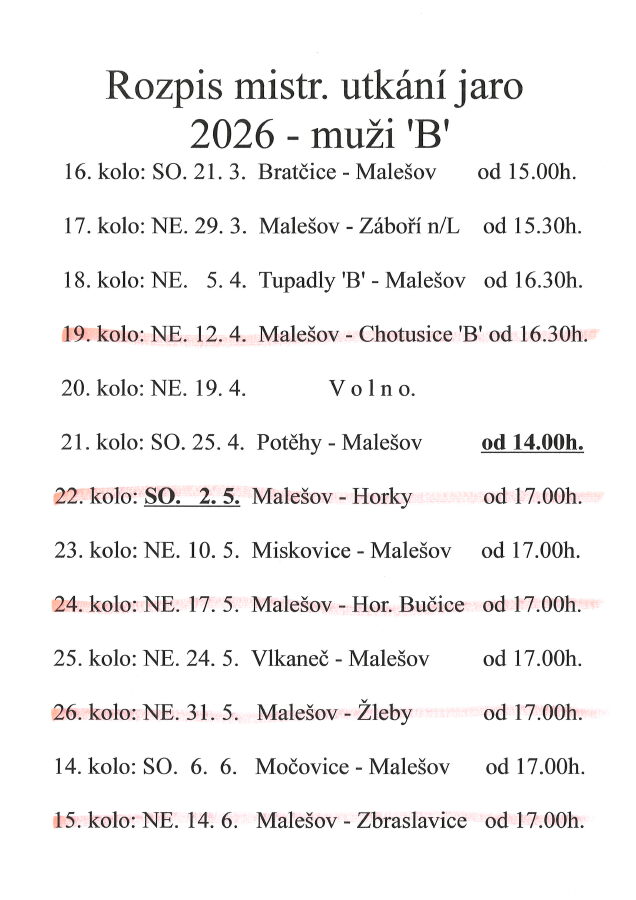 Rozpis mistr. utkání jaro 2026 - muži 'B'

16. kolo: SO. 21. 3. Bratčice - Malešov od 15.00h.

17. kolo: NE. 29. 3. Malešov - Záboří n/L od 15.30h.

18. kolo: NE. 5. 4. Tupadly 'B' - Malešov od 16.30h.

19. kolo: NE. 12. 4. Malešov - Chotusice 'B' od 16.30h.

20. kolo: NE. 19. 4. V o l n o.

21. kolo: SO. 25. 4. Potěhy - Malešov od 14.00h.

22. kolo: SO. 2. 5. Malešov - Horky od 17.00h.

23. kolo: NE. 10. 5. Miskovice - Malešov od 17.00h.

24. kolo: NE. 17. 5. Malešov - Hor. Bučice od 17.00h.

25. kolo: NE. 24. 5. Vlkaneč - Malešov od 17.00h.

26. kolo: NE. 31. 5. Malešov - Žleby od 17.00h.

14. kolo: SO. 6. 6. Močovice - Malešov od 17.00h.

15. kolo: NE. 14. 6. Malešov - Zbraslavice od 17.00h.